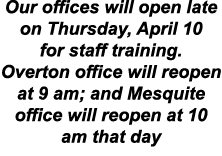 Our offices will open late on Thursday, April 10 for staff training. Overton office will reopen at 9 am; and Mesquite office will reopen at 10 am that day